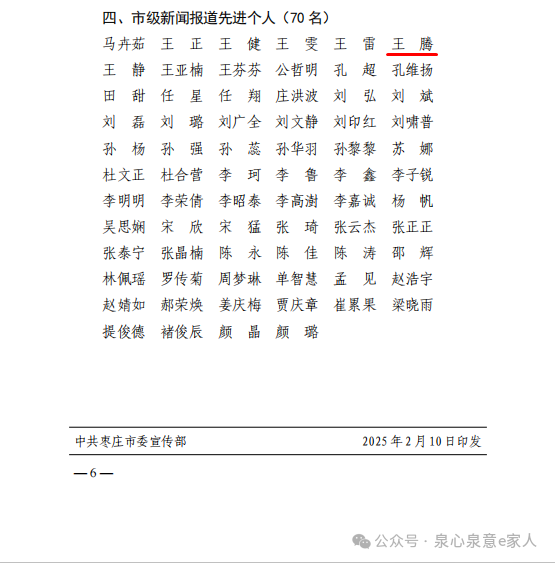 四、市级新闻报道先进个人（70 名）

马卉茹　王　正　王　健　王　雯　王　雷　王　腾
王　静　王亚楠　王芬芬　公哲明　孔　超　孔维扬
田　甜　任　星　任　翔　庄洪波　刘　弘　刘　斌
刘　磊　刘　璐　刘广全　刘文静　刘印红　刘啸普
孙　杨　孙　强　孙　蕊　孙华羽　孙黎黎　苏　娜
杜文正　杜合营　李　珂　李　鲁　李　鑫　李子锐
李明明　李荣倩　李昭泰　李高澍　李嘉诚　杨　帆
吴思娴　宋　欣　宋　猛　张　琦　张云杰　张正正
张泰宁　张晶楠　陈　永　陈　佳　陈　涛　邵　辉
林佩瑶　罗传菊　周梦琳　单智慧　孟　见　赵浩宇
赵婧如　郝荣焕　姜庆梅　贾庆章　崔累果　梁晓雨
提俊德　褚俊辰　颜　晶　颜　璐

中共枣庄市委宣传部　　2025 年 2 月 10 日印发

— 6 —

公众号 · 泉心泉意e家人